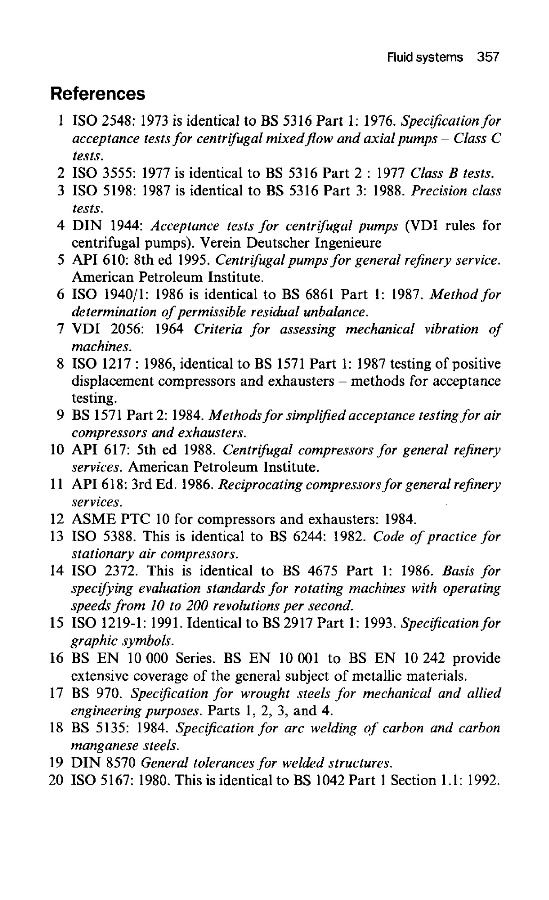 Fluid systems 357

References

1 ISO 2548: 1973 is identical to BS 5316 Part 1: 1976. Specification for acceptance tests for centrifugal mixed flow and axial pumps – Class C tests.
2 ISO 3555: 1977 is identical to BS 5316 Part 2 : 1977 Class B tests.
3 ISO 5198: 1987 is identical to BS 5316 Part 3: 1988. Precision class tests.
4 DIN 1944: Acceptance tests for centrifugal pumps (VDI rules for centrifugal pumps). Verein Deutscher Ingenieure
5 API 610: 8th ed 1995. Centrifugal pumps for general refinery service. American Petroleum Institute.
6 ISO 1940/1: 1986 is identical to BS 6861 Part 1: 1987. Method for determination of permissible residual unbalance.
7 VDI 2056: 1964 Criteria for assessing mechanical vibration of machines.
8 ISO 1217 : 1986, identical to BS 1571 Part 1: 1987 testing of positive displacement compressors and exhausters – methods for acceptance testing.
9 BS 1571 Part 2: 1984. Methods for simplified acceptance testing for air compressors and exhausters.
10 API 617: 5th ed 1988. Centrifugal compressors for general refinery services. American Petroleum Institute.
11 API 618: 3rd Ed. 1986. Reciprocating compressors for general refinery services.
12 ASME PTC 10 for compressors and exhausters: 1984.
13 ISO 5388. This is identical to BS 6244: 1982. Code of practice for stationary air compressors.
14 ISO 2372. This is identical to BS 4675 Part 1: 1986. Basis for specifying evaluation standards for rotating machines with operating speeds from 10 to 200 revolutions per second.
15 ISO 1219-1: 1991. Identical to BS 2917 Part 1: 1993. Specification for graphic symbols.
16 BS EN 10 000 Series. BS EN 10 001 to BS EN 10 242 provide extensive coverage of the general subject of metallic materials.
17 BS 970. Specification for wrought steels for mechanical and allied engineering purposes. Parts 1, 2, 3, and 4.
18 BS 5135: 1984. Specification for arc welding of carbon and carbon manganese steels.
19 DIN 8570 General tolerances for welded structures.
20 ISO 5167: 1980. This is identical to BS 1042 Part 1 Section 1.1: 1992.